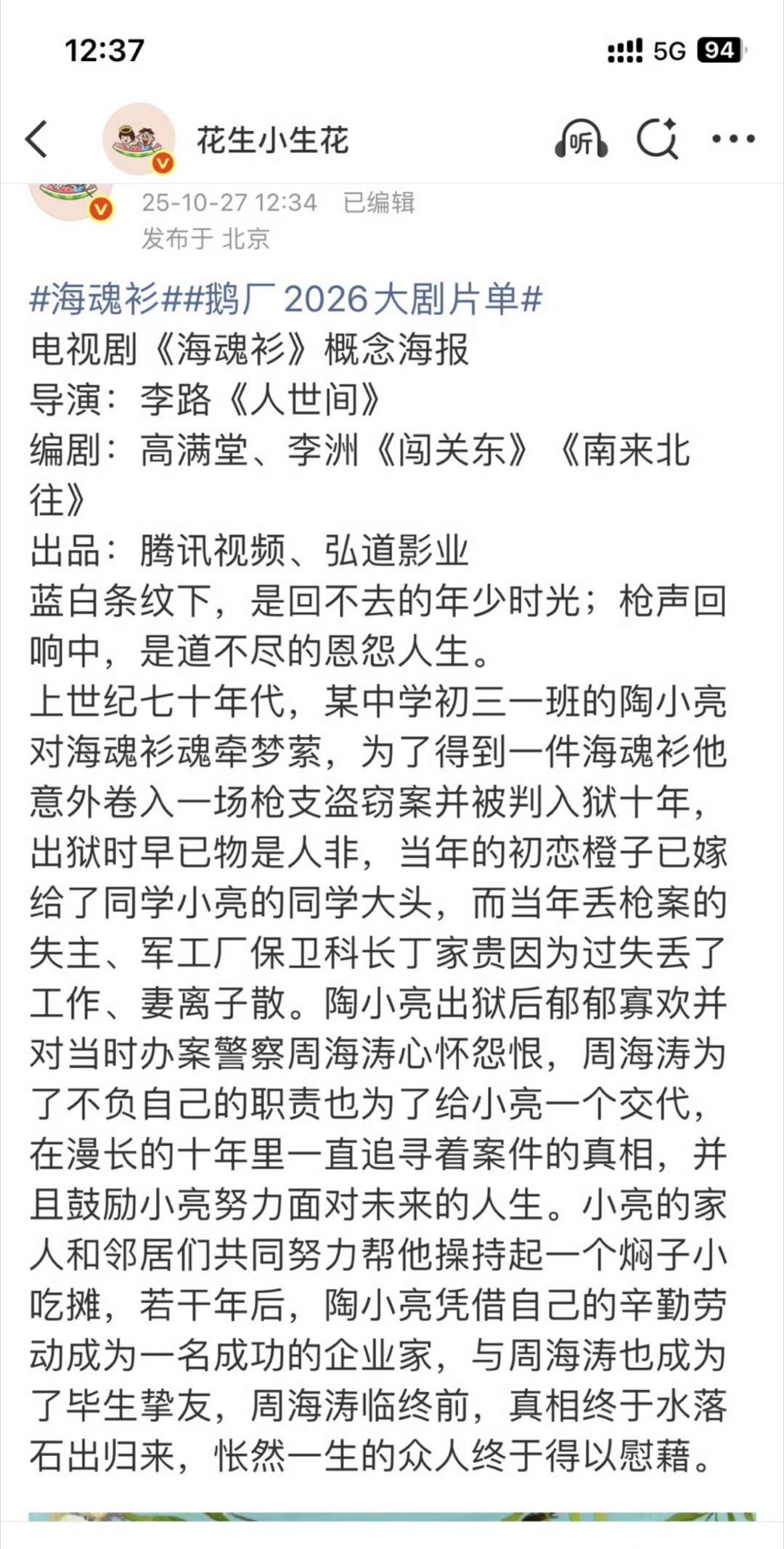 12:37

5G 94

花生小生花

听

25-10-27 12:34 已编辑
发布于 北京

#海魂衫##鹅厂2026大剧片单#
电视剧《海魂衫》概念海报
导演：李路《人世间》
编剧：高满堂、李洲《闯关东》《南来北往》
出品：腾讯视频、弘道影业
蓝白条纹下，是回不去的年少时光；枪声回响中，是道不尽的恩怨人生。
上世纪七十年代，某中学初三一班的陶小亮对海魂衫魂牵梦萦，为了得到一件海魂衫他意外卷入一场枪支盗窃案并被判入狱十年，出狱时早已物是人非，当年的初恋橙子已嫁给了同学小亮的同学大头，而当年丢枪案的失主、军工厂保卫科长丁家贵因为过失丢了工作、妻离子散。陶小亮出狱后郁郁寡欢并对当时办案警察周海涛心怀怨恨，周海涛为了不负自己的职责也为了给小亮一个交代，在漫长的十年里一直追寻着案件的真相，并且鼓励小亮努力面对未来的人生。小亮的家人和邻居们共同努力帮他操持起一个焖子小吃摊，若干年后，陶小亮凭借自己的辛勤劳动成为一名成功的企业家，与周海涛也成为了毕生挚友，周海涛临终前，真相终于水落石出归来，怅然一生的众人终于得以慰藉。